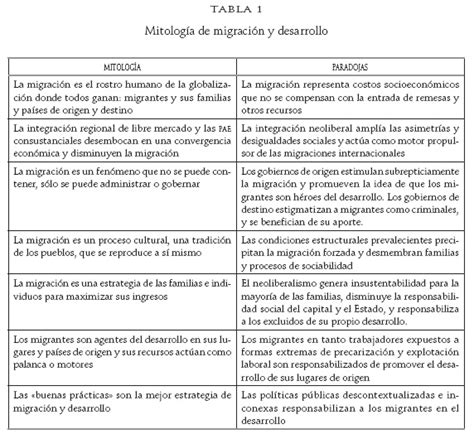 TABLA 1

Mitología de migración y desarrollo

| MITOLOGÍA | PARADOJAS |
|---|---|
| La migración es el rostro humano de la globalización donde todos ganan: migrantes y sus familias y países de origen y destino | La migración representa costos socioeconómicos que no se compensan con la entrada de remesas y otros recursos |
| La integración regional de libre mercado y las PAE consustanciales desembocan en una convergencia económica y disminuyen la migración | La integración neoliberal amplía las asimetrías y desigualdades sociales y actúa como motor propulsor de las migraciones internacionales |
| La migración es un fenómeno que no se puede contener, sólo se puede administrar o gobernar | Los gobiernos de origen estimulan subrepticiamente la migración y promueven la idea de que los migrantes son héroes del desarrollo. Los gobiernos de destino estigmatizan a migrantes como criminales, y se benefician de su aporte. |
| La migración es un proceso cultural, una tradición de los pueblos, que se reproduce a sí mismo | Las condiciones estructurales prevalecientes precipitan la migración forzada y desmembran familias y procesos de sociabilidad |
| La migración es una estrategia de las familias e individuos para maximizar sus ingresos | El neoliberalismo genera insustentabilidad para la mayoría de las familias, disminuye la responsabilidad social del capital y el Estado, y responsabiliza a los excluidos de su propio desarrollo. |
| Los migrantes son agentes del desarrollo en sus lugares y países de origen y sus recursos actúan como palanca o motores | Los migrantes en tanto trabajadores expuestos a formas extremas de precarización y explotación laboral son responsabilizados de promover el desarrollo de sus lugares de origen |
| Las «buenas prácticas» son la mejor estrategia de migración y desarrollo | Las políticas públicas descontextualizadas e inconexas responsabilizan a los migrantes en el desarrollo |